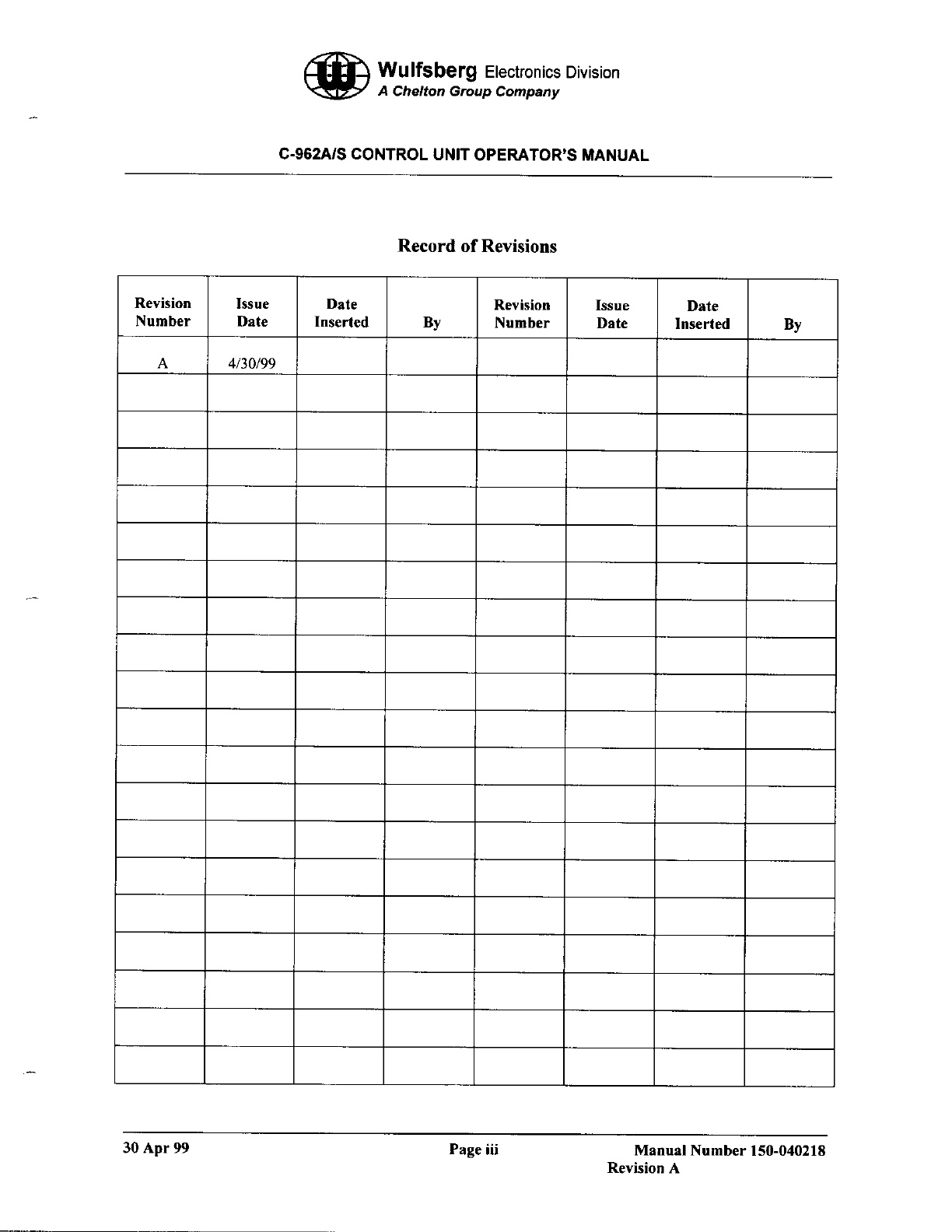 Wulfsberg Electronics Division
A Chelton Group Company

C-962A/S CONTROL UNIT OPERATOR'S MANUAL

Record of Revisions

| Revision Number | Issue Date | Date Inserted | By | Revision Number | Issue Date | Date Inserted | By |
|---|---|---|---|---|---|---|---|
| A | 4/30/99 | | | | | | |
| | | | | | | | |
| | | | | | | | |
| | | | | | | | |
| | | | | | | | |
| | | | | | | | |
| | | | | | | | |
| | | | | | | | |
| | | | | | | | |
| | | | | | | | |
| | | | | | | | |
| | | | | | | | |
| | | | | | | | |
| | | | | | | | |
| | | | | | | | |
| | | | | | | | |
| | | | | | | | |
| | | | | | | | |
| | | | | | | | |
| | | | | | | | |

30 Apr 99 Page iii Manual Number 150-040218
Revision A